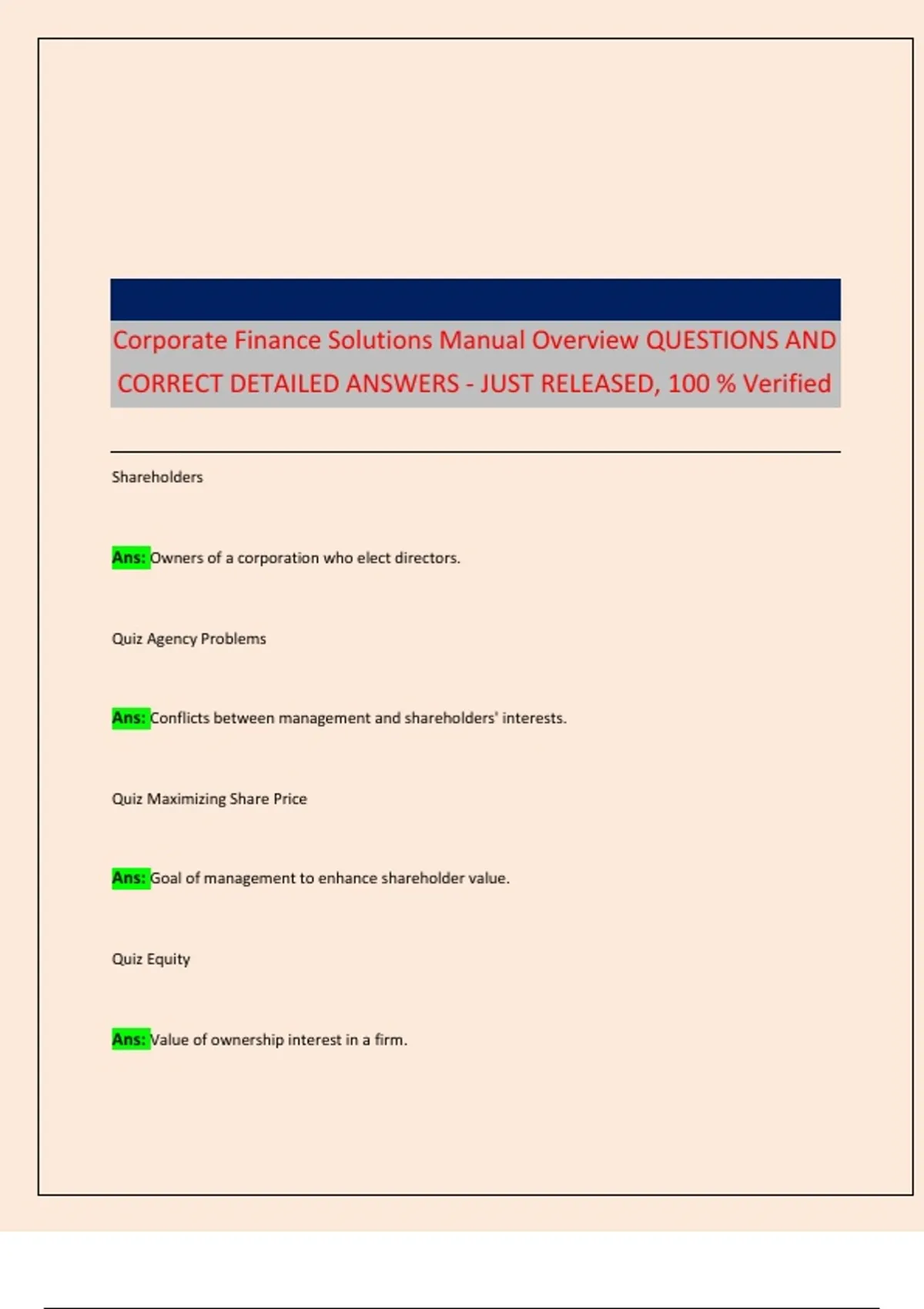 Corporate Finance Solutions Manual Overview QUESTIONS AND CORRECT DETAILED ANSWERS - JUST RELEASED, 100 % Verified

Shareholders

Ans: Owners of a corporation who elect directors.

Quiz Agency Problems

Ans: Conflicts between management and shareholders' interests.

Quiz Maximizing Share Price

Ans: Goal of management to enhance shareholder value.

Quiz Equity

Ans: Value of ownership interest in a firm.